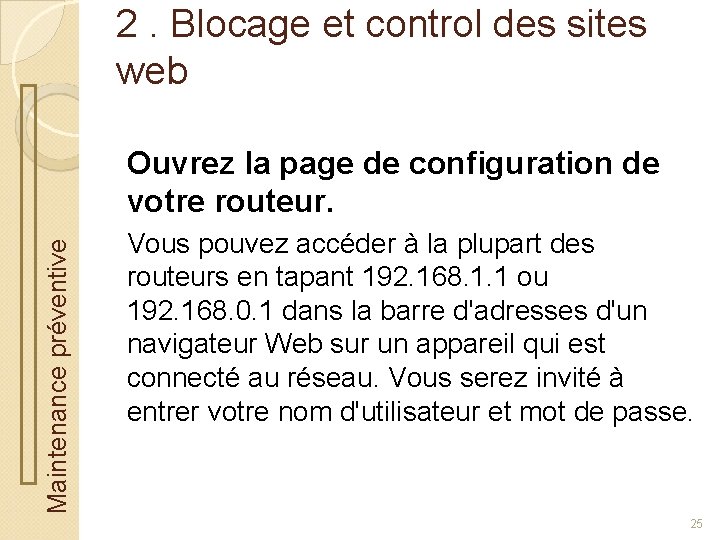 2 . Blocage et control des sites web

Maintenance préventive

Ouvrez la page de configuration de votre routeur.

Vous pouvez accéder à la plupart des routeurs en tapant 192.168.1.1 ou 192.168.0.1 dans la barre d'adresses d'un navigateur Web sur un appareil qui est connecté au réseau. Vous serez invité à entrer votre nom d'utilisateur et mot de passe.

25